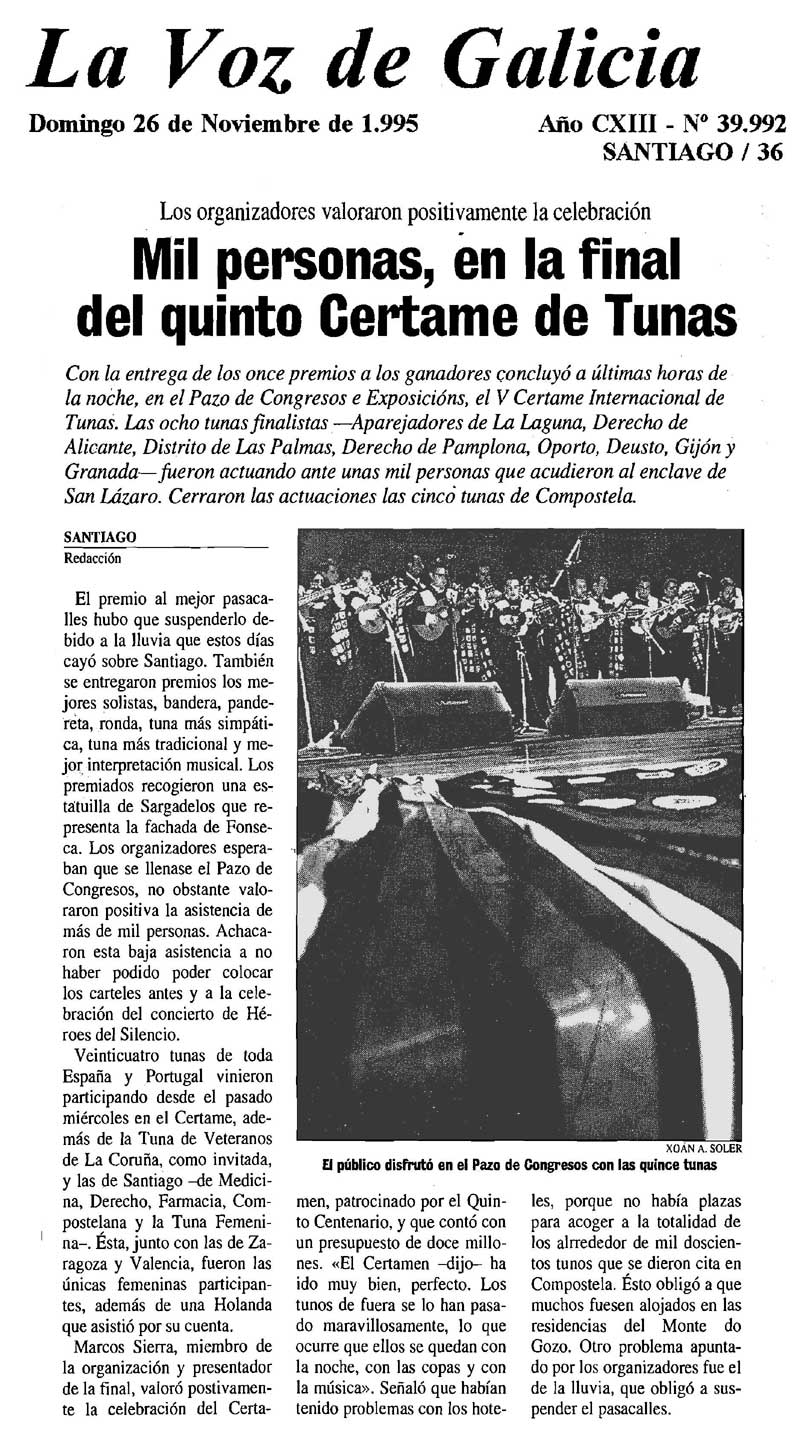 La Voz de Galicia

Domingo 26 de Noviembre de 1.995

Año CXIII - Nº 39.992
SANTIAGO / 36

Los organizadores valoraron positivamente la celebración

Mil personas, en la final del quinto Certame de Tunas

Con la entrega de los once premios a los ganadores concluyó a últimas horas de la noche, en el Pazo de Congresos e Exposicións, el V Certame Internacional de Tunas. Las ocho tunas finalistas —Aparejadores de La Laguna, Derecho de Alicante, Distrito de Las Palmas, Derecho de Pamplona, Oporto, Deusto, Gijón y Granada— fueron actuando ante unas mil personas que acudieron al enclave de San Lázaro. Cerraron las actuaciones las cinco tunas de Compostela.

SANTIAGO
Redacción

El premio al mejor pasacalles hubo que suspenderlo debido a la lluvia que estos días cayó sobre Santiago. También se entregaron premios los mejores solistas, bandera, pandereta, ronda, tuna más simpática, tuna más tradicional y mejor interpretación musical. Los premiados recogieron una estatuilla de Sargadelos que representa la fachada de Fonseca. Los organizadores esperaban que se llenase el Pazo de Congresos, no obstante valoraron positiva la asistencia de más de mil personas. Achacaron esta baja asistencia a no haber podido poder colocar los carteles antes y a la celebración del concierto de Héroes del Silencio.

Veinticuatro tunas de toda España y Portugal vinieron participando desde el pasado miércoles en el Certame, además de la Tuna de Veteranos de La Coruña, como invitada, y las de Santiago –de Medicina, Derecho, Farmacia, Compostelana y la Tuna Femenina–. Ésta, junto con las de Zaragoza y Valencia, fueron las únicas femeninas participantes, además de una Holanda que asistió por su cuenta.

Marcos Sierra, miembro de la organización y presentador de la final, valoró postivamente la celebración del Certamen, patrocinado por el Quinto Centenario, y que contó con un presupuesto de doce millones. «El Certamen –dijo– ha ido muy bien, perfecto. Los tunos de fuera se lo han pasado maravillosamente, lo que ocurre que ellos se quedan con la noche, con las copas y con la música». Señaló que habían tenido problemas con los hoteles, porque no había plazas para acoger a la totalidad de los alrrededor de mil doscientos tunos que se dieron cita en Compostela. Ésto obligó a que muchos fuesen alojados en las residencias del Monte do Gozo. Otro problema apuntado por los organizadores fue el de la lluvia, que obligó a suspender el pasacalles.

XOAN A. SOLER
El público disfrutó en el Pazo de Congresos con las quince tunas